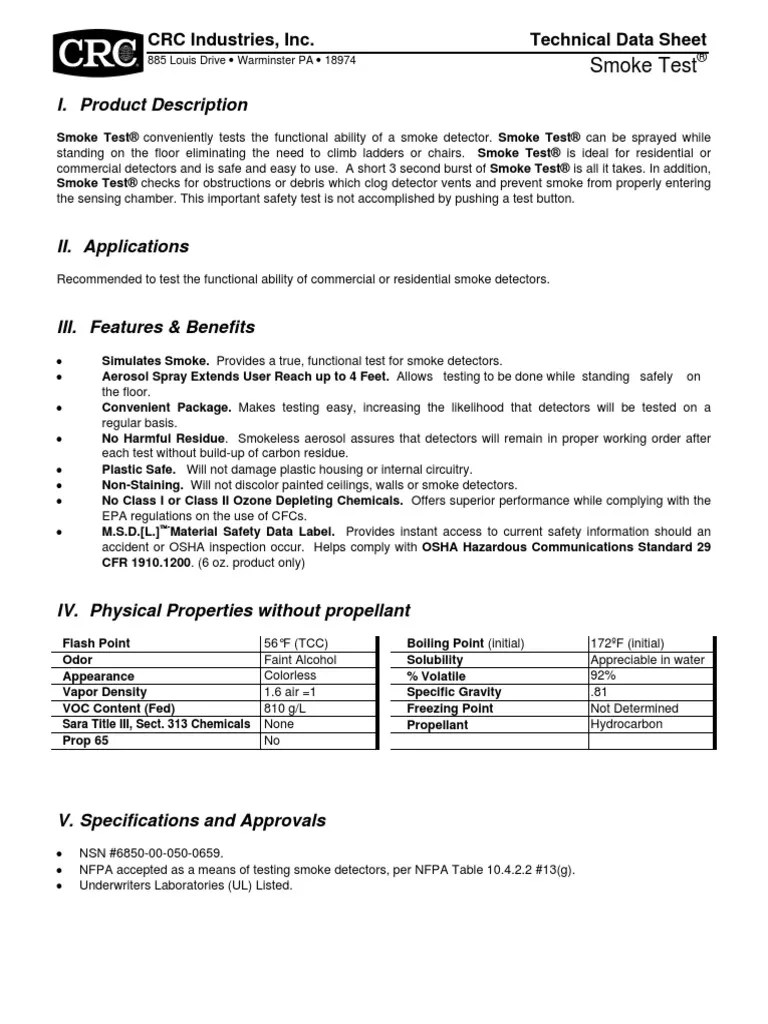 CRC

CRC Industries, Inc.
885 Louis Drive • Warminster PA • 18974

Technical Data Sheet
Smoke Test®

I. Product Description

Smoke Test® conveniently tests the functional ability of a smoke detector. Smoke Test® can be sprayed while standing on the floor eliminating the need to climb ladders or chairs. Smoke Test® is ideal for residential or commercial detectors and is safe and easy to use. A short 3 second burst of Smoke Test® is all it takes. In addition, Smoke Test® checks for obstructions or debris which clog detector vents and prevent smoke from properly entering the sensing chamber. This important safety test is not accomplished by pushing a test button.

II. Applications

Recommended to test the functional ability of commercial or residential smoke detectors.

III. Features & Benefits

• Simulates Smoke. Provides a true, functional test for smoke detectors.
• Aerosol Spray Extends User Reach up to 4 Feet. Allows testing to be done while standing safely on the floor.
• Convenient Package. Makes testing easy, increasing the likelihood that detectors will be tested on a regular basis.
• No Harmful Residue. Smokeless aerosol assures that detectors will remain in proper working order after each test without build-up of carbon residue.
• Plastic Safe. Will not damage plastic housing or internal circuitry.
• Non-Staining. Will not discolor painted ceilings, walls or smoke detectors.
• No Class I or Class II Ozone Depleting Chemicals. Offers superior performance while complying with the EPA regulations on the use of CFCs.
• M.S.D.[L.]™Material Safety Data Label. Provides instant access to current safety information should an accident or OSHA inspection occur. Helps comply with OSHA Hazardous Communications Standard 29 CFR 1910.1200. (6 oz. product only)

IV. Physical Properties without propellant

| Flash Point | 56°F (TCC) |
|---|---|
| Odor | Faint Alcohol |
| Appearance | Colorless |
| Vapor Density | 1.6 air =1 |
| VOC Content (Fed) | 810 g/L |
| Sara Title III, Sect. 313 Chemicals | None |
| Prop 65 | No |

| Boiling Point (initial) | 172ºF (initial) |
|---|---|
| Solubility | Appreciable in water |
| % Volatile | 92% |
| Specific Gravity | .81 |
| Freezing Point | Not Determined |
| Propellant | Hydrocarbon |
| | |

V. Specifications and Approvals

• NSN #6850-00-050-0659.
• NFPA accepted as a means of testing smoke detectors, per NFPA Table 10.4.2.2 #13(g).
• Underwriters Laboratories (UL) Listed.